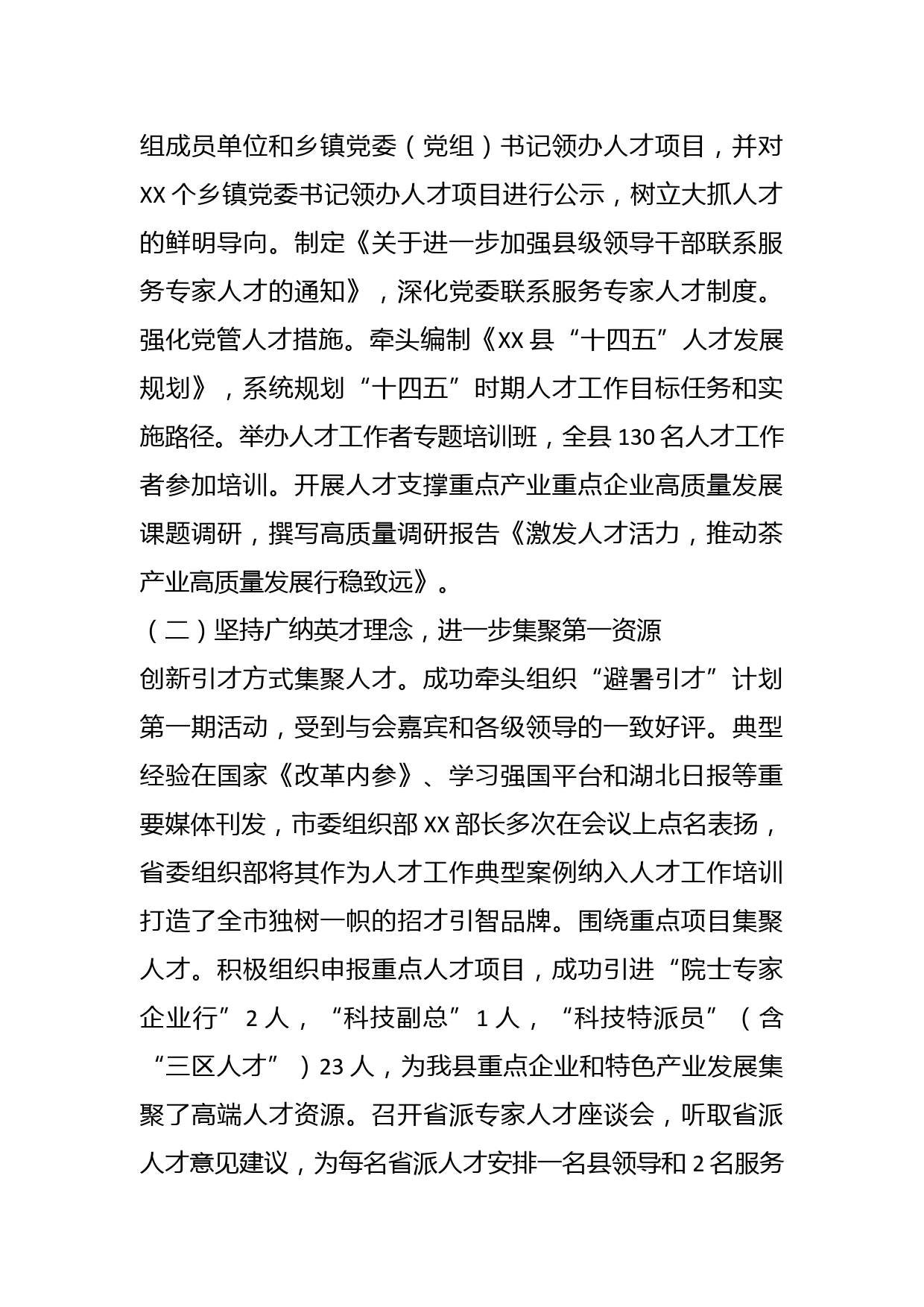 组成员单位和乡镇党委（党组）书记领办人才项目，并对XX个乡镇党委书记领办人才项目进行公示，树立大抓人才的鲜明导向。制定《关于进一步加强县级领导干部联系服务专家人才的通知》，深化党委联系服务专家人才制度。强化党管人才措施。牵头编制《XX县“十四五”人才发展规划》，系统规划“十四五”时期人才工作目标任务和实施路径。举办人才工作者专题培训班，全县130名人才工作者参加培训。开展人才支撑重点产业重点企业高质量发展课题调研，撰写高质量调研报告《激发人才活力，推动茶产业高质量发展行稳致远》。

（二）坚持广纳英才理念，进一步集聚第一资源

创新引才方式集聚人才。成功牵头组织“避暑引才”计划第一期活动，受到与会嘉宾和各级领导的一致好评。典型经验在国家《改革内参》、学习强国平台和湖北日报等重要媒体刊发，市委组织部XX部长多次在会议上点名表扬，省委组织部将其作为人才工作典型案例纳入人才工作培训打造了全市独树一帜的招才引智品牌。围绕重点项目集聚人才。积极组织申报重点人才项目，成功引进“院士专家企业行”2人，“科技副总”1人，“科技特派员”（含“三区人才”）23人，为我县重点企业和特色产业发展集聚了高端人才资源。召开省派专家人才座谈会，听取省派人才意见建议，为每名省派人才安排一名县领导和2名服务